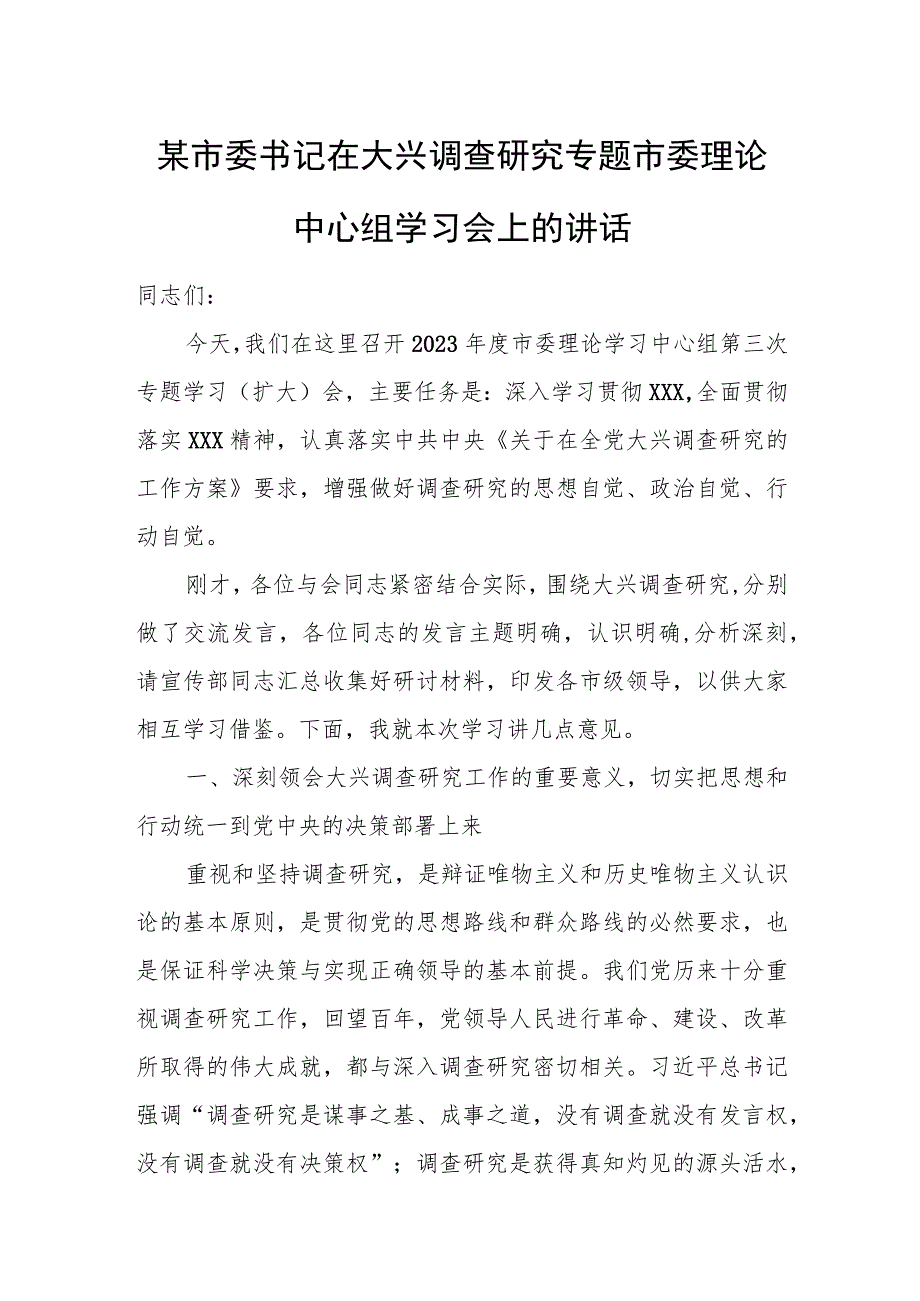 某市委书记在大兴调查研究专题市委理论中心组学习会上的讲话

同志们：

今天，我们在这里召开2023年度市委理论学习中心组第三次专题学习（扩大）会，主要任务是：深入学习贯彻XXX，全面贯彻落实XXX精神，认真落实中共中央《关于在全党大兴调查研究的工作方案》要求，增强做好调查研究的思想自觉、政治自觉、行动自觉。

刚才，各位与会同志紧密结合实际，围绕大兴调查研究，分别做了交流发言，各位同志的发言主题明确，认识明确，分析深刻，请宣传部同志汇总收集好研讨材料，印发各市级领导，以供大家相互学习借鉴。下面，我就本次学习讲几点意见。

一、深刻领会大兴调查研究工作的重要意义，切实把思想和行动统一到党中央的决策部署上来

重视和坚持调查研究，是辩证唯物主义和历史唯物主义认识论的基本原则，是贯彻党的思想路线和群众路线的必然要求，也是保证科学决策与实现正确领导的基本前提。我们党历来十分重视调查研究工作，回望百年，党领导人民进行革命、建设、改革所取得的伟大成就，都与深入调查研究密切相关。习近平总书记强调“调查研究是谋事之基、成事之道，没有调查就没有发言权，没有调查就没有决策权”；调查研究是获得真知灼见的源头活水，